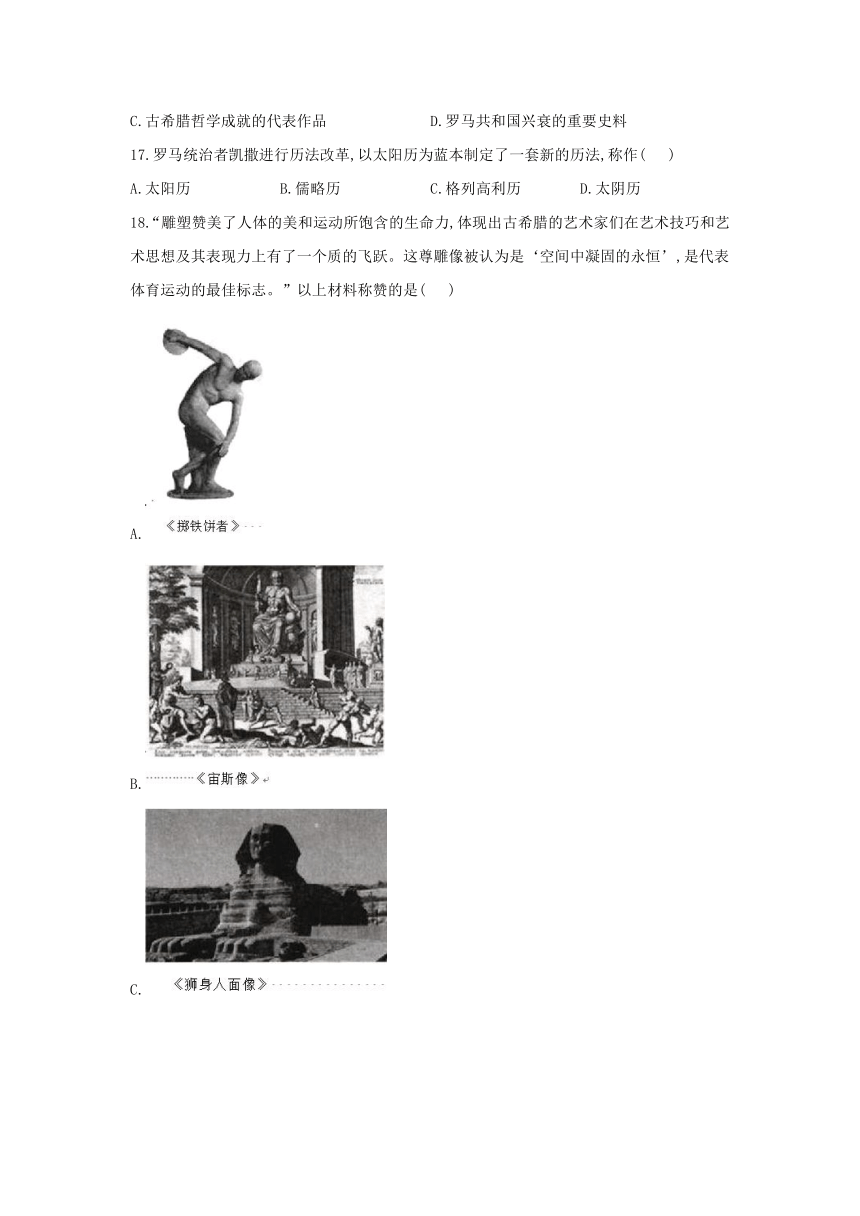 C.古希腊哲学成就的代表作品　　　　　D.罗马共和国兴衰的重要史料

17.罗马统治者凯撒进行历法改革,以太阳历为蓝本制定了一套新的历法,称作(　　)

A.太阳历　　　B.儒略历　　　C.格列高利历　　　D.太阴历

18.“雕塑赞美了人体的美和运动所饱含的生命力,体现出古希腊的艺术家们在艺术技巧和艺术思想及其表现力上有了一个质的飞跃。这尊雕像被认为是‘空间中凝固的永恒’,是代表体育运动的最佳标志。”以上材料称赞的是(　　)

A. 《掷铁饼者》

B. 《宙斯像》

C. 《狮身人面像》